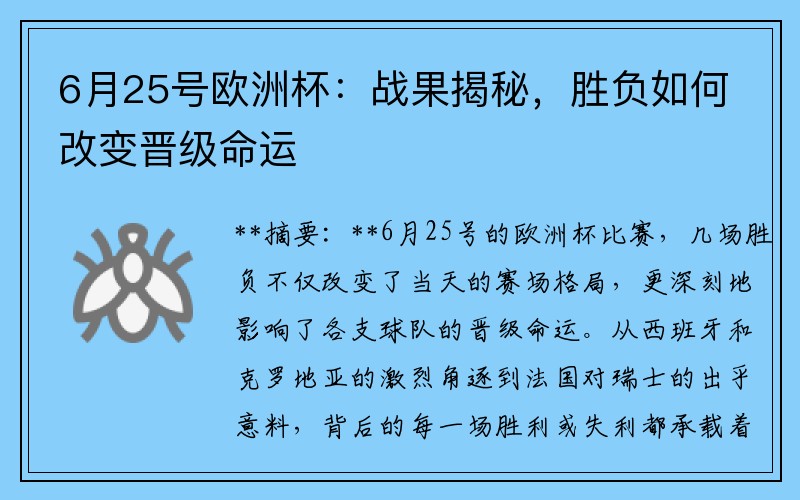 6月25号欧洲杯：战果揭秘，胜负如何改变晋级命运

**摘要：**6月25号的欧洲杯比赛，几场胜负不仅改变了当天的赛场格局，更深刻地影响了各支球队的晋级命运。从西班牙和克罗地亚的激烈角逐到法国对瑞士的出乎意料，背后的每一场胜利或失利都承载着